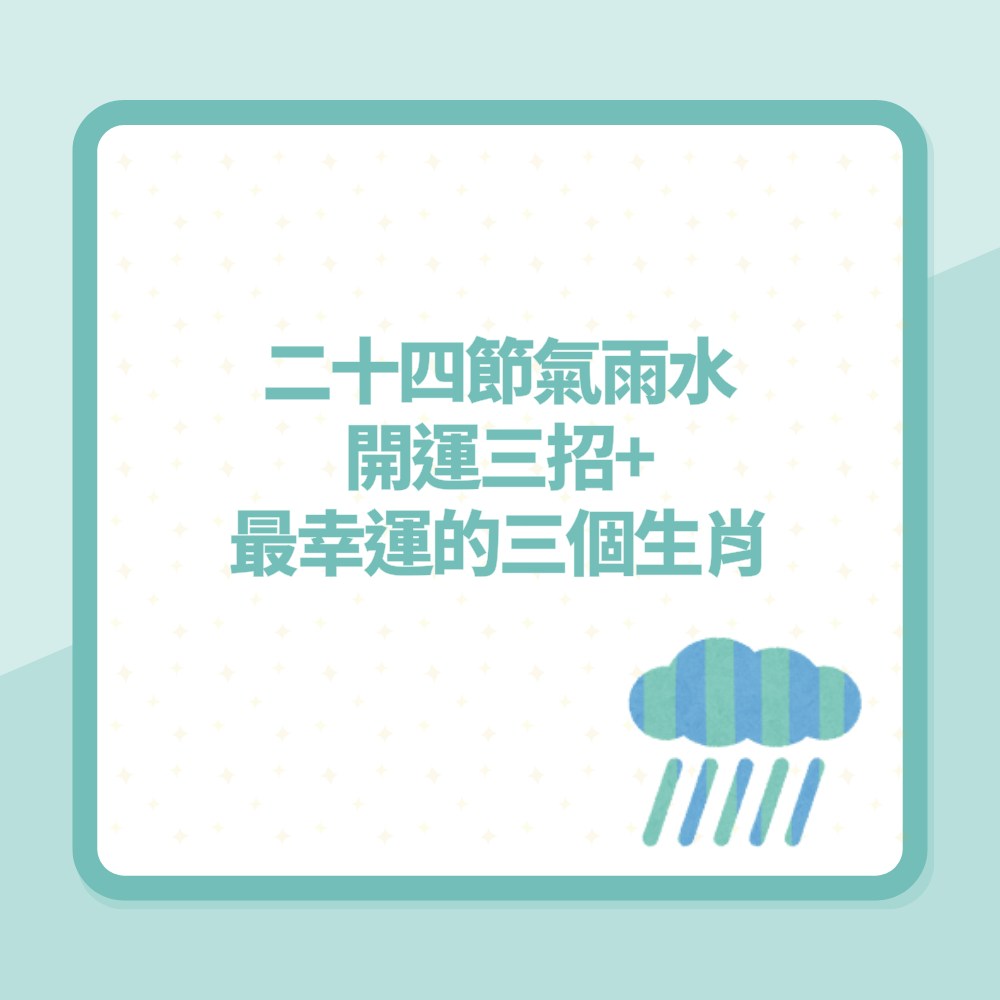 二十四節氣雨水
開運三招+
最幸運的三個生肖